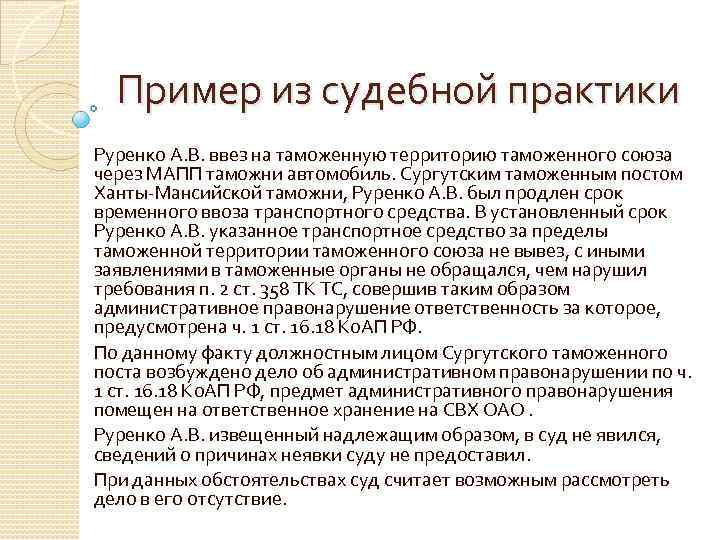 Пример из судебной практики

Руренко А.В. ввез на таможенную территорию таможенного союза через МАПП таможни автомобиль. Сургутским таможенным постом Ханты-Мансийской таможни, Руренко А.В. был продлен срок временного ввоза транспортного средства. В установленный срок Руренко А.В. указанное транспортное средство за пределы таможенной территории таможенного союза не вывез, с иными заявлениями в таможенные органы не обращался, чем нарушил требования п. 2 ст. 358 ТК ТС, совершив таким образом административное правонарушение ответственность за которое, предусмотрена ч. 1 ст. 16.18 КоАП РФ.

По данному факту должностным лицом Сургутского таможенного поста возбуждено дело об административном правонарушении по ч. 1 ст. 16.18 КоАП РФ, предмет административного правонарушения помещен на ответственное хранение на СВХ ОАО .

Руренко А.В. извещенный надлежащим образом, в суд не явился, сведений о причинах неявки суду не предоставил.

При данных обстоятельствах суд считает возможным рассмотреть дело в его отсутствие.